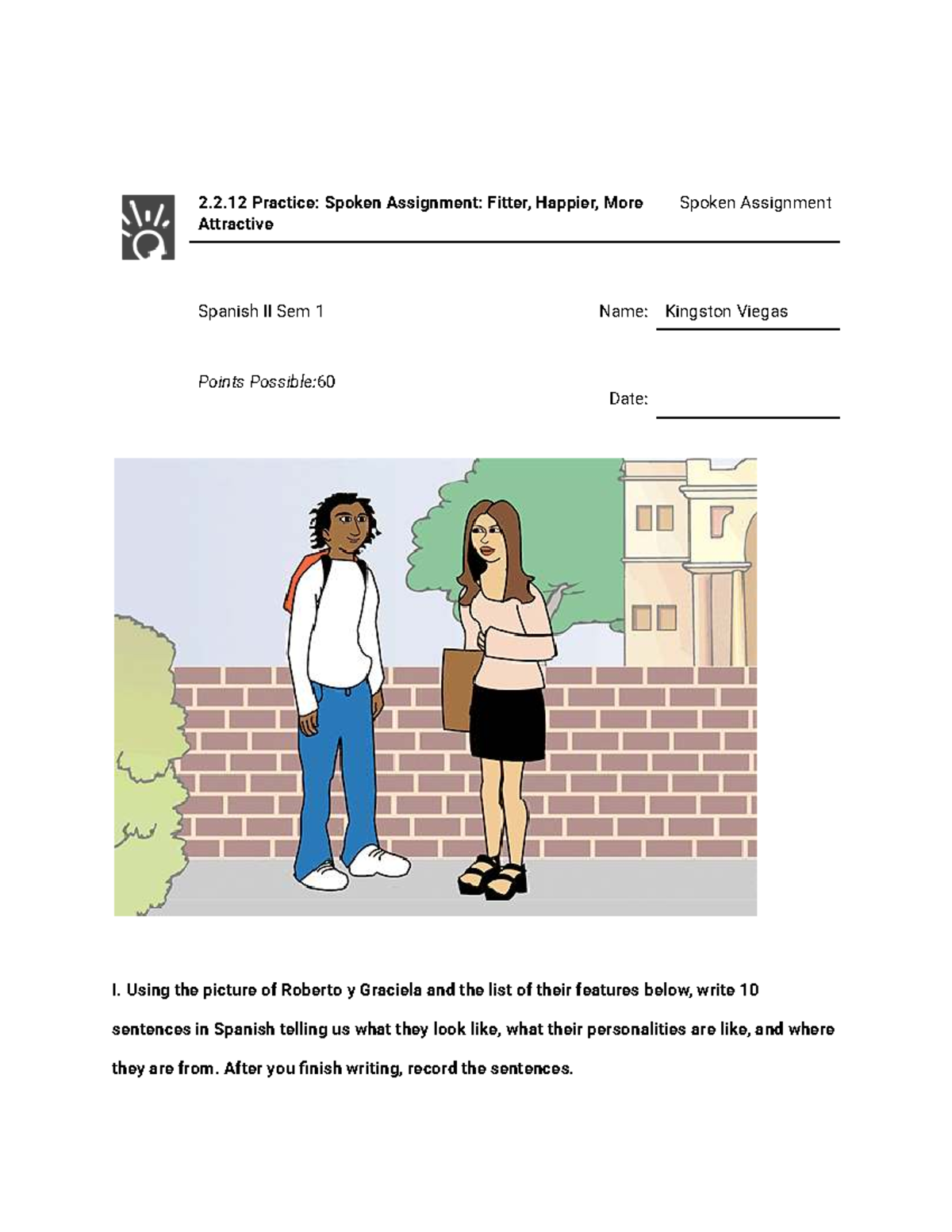 2.2.12 Practice: Spoken Assignment: Fitter, Happier, More Attractive

Spoken Assignment

Spanish II Sem 1

Name: Kingston Viegas

Points Possible:60

Date:

I. Using the picture of Roberto y Graciela and the list of their features below, write 10 sentences in Spanish telling us what they look like, what their personalities are like, and where they are from. After you finish writing, record the sentences.